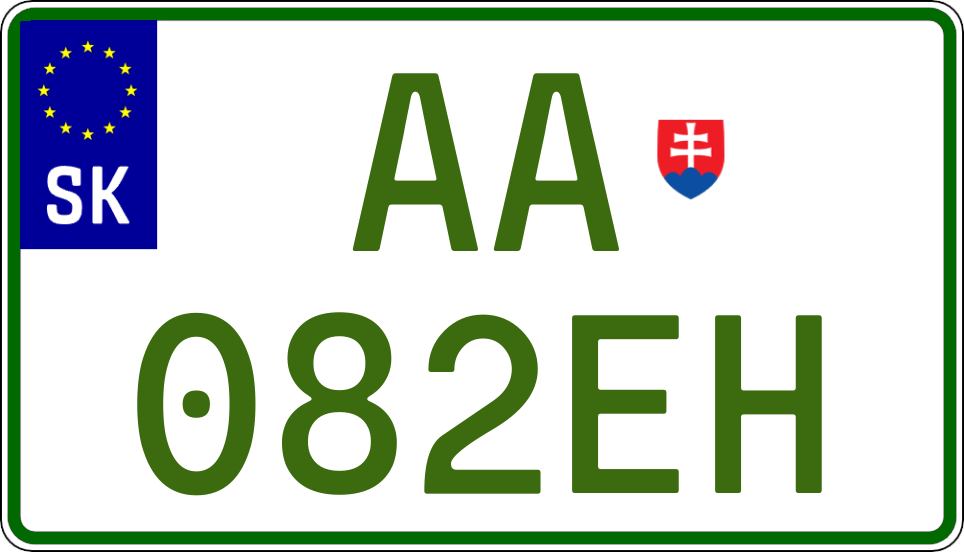 SK

AA

082EH